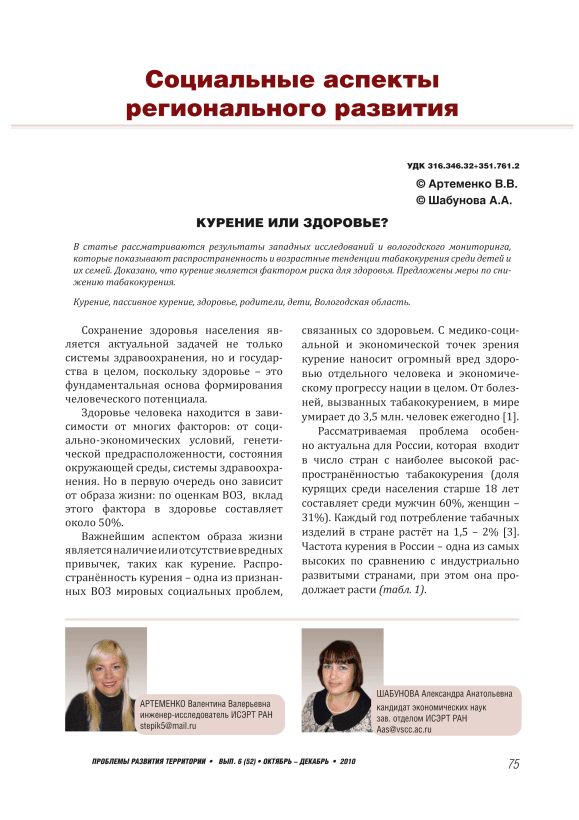 Социальные аспекты регионального развития

УДК 316.346.32+351.761.2

© Артеменко В.В.
© Шабунова А.А.

КУРЕНИЕ ИЛИ ЗДОРОВЬЕ?

В статье рассматриваются результаты западных исследований и вологодского мониторинга, которые показывают распространенность и возрастные тенденции табакокурения среди детей и их семей. Доказано, что курение является фактором риска для здоровья. Предложены меры по снижению табакокурения.

Курение, пассивное курение, здоровье, родители, дети, Вологодская область.

Сохранение здоровья населения является актуальной задачей не только системы здравоохранения, но и государства в целом, поскольку здоровье – это фундаментальная основа формирования человеческого потенциала.

Здоровье человека находится в зависимости от многих факторов: от социально-экономических условий, генетической предрасположенности, состояния окружающей среды, системы здравоохранения. Но в первую очередь оно зависит от образа жизни: по оценкам ВОЗ, вклад этого фактора в здоровье составляет около 50%.

Важнейшим аспектом образа жизни является наличие или отсутствие вредных привычек, таких как курение. Распространённость курения – одна из признанных ВОЗ мировых социальных проблем, связанных со здоровьем. С медико-социальной и экономической точек зрения курение наносит огромный вред здоровью отдельного человека и экономическому прогрессу нации в целом. От болезней, вызванных табакокурением, в мире умирает до 3,5 млн. человек ежегодно [1].

Рассматриваемая проблема особенно актуальна для России, которая входит в число стран с наиболее высокой распространённостью табакокурения (доля курящих среди населения старше 18 лет составляет среди мужчин 60%, женщин – 31%). Каждый год потребление табачных изделий в стране растёт на 1,5 – 2% [3]. Частота курения в России – одна из самых высоких по сравнению с индустриально развитыми странами, при этом она продолжает расти (табл. 1).

АРТЕМЕНКО Валентина Валерьевна
инженер-исследователь ИСЭРТ РАН
stepik5@mail.ru

ШАБУНОВА Александра Анатольевна
кандидат экономических наук
зав. отделом ИСЭРТ РАН
Aas@vscc.ac.ru

ПРОБЛЕМЫ РАЗВИТИЯ ТЕРРИТОРИИ • ВЫП. 6 (52) • ОКТЯБРЬ – ДЕКАБРЬ • 2010

75